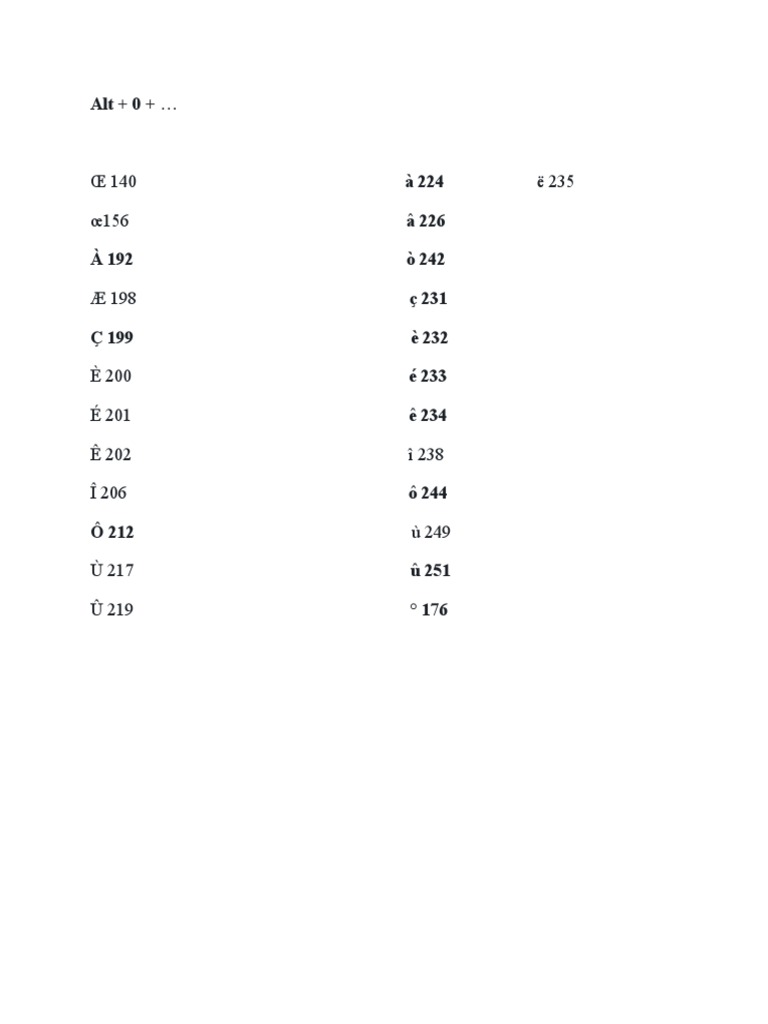 Alt + 0 + …

Œ 140
œ156
À 192
Æ 198
Ç 199
È 200
É 201
Ê 202
Î 206
Ô 212
Ù 217
Û 219

à 224
â 226
ò 242
ç 231
è 232
é 233
ê 234
î 238
ô 244
ù 249
û 251
° 176

ë 235